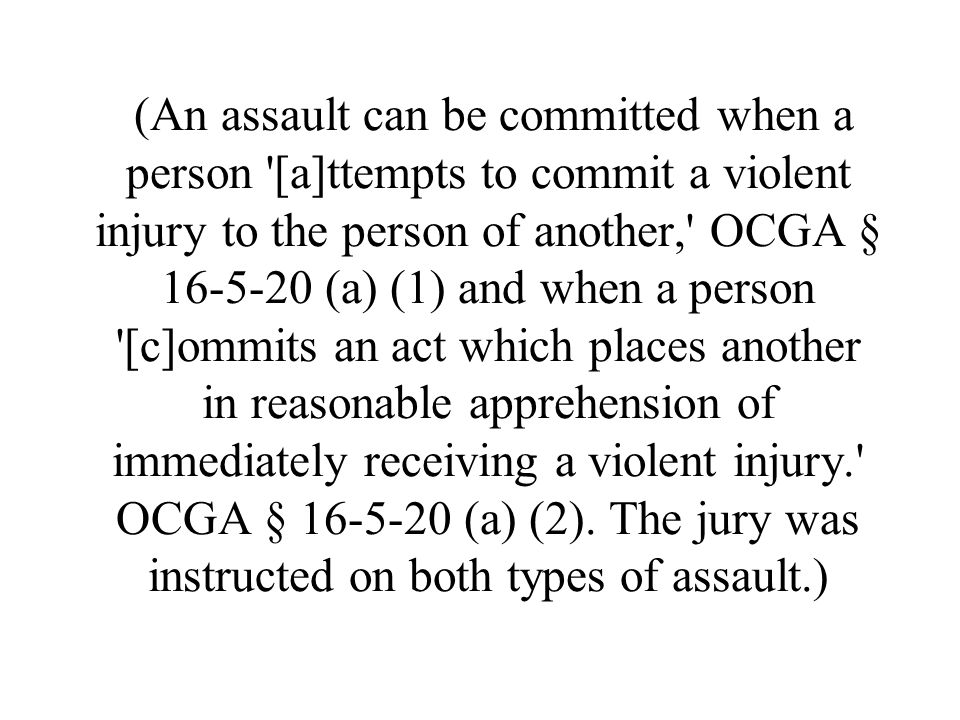 (An assault can be committed when a person '[a]ttempts to commit a violent injury to the person of another,' OCGA § 16-5-20 (a) (1) and when a person '[c]ommits an act which places another in reasonable apprehension of immediately receiving a violent injury.' OCGA § 16-5-20 (a) (2). The jury was instructed on both types of assault.)